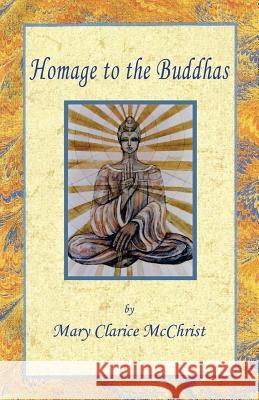 Homage to the Buddhas

by
Mary Clarice McChrist

Kraina Książek